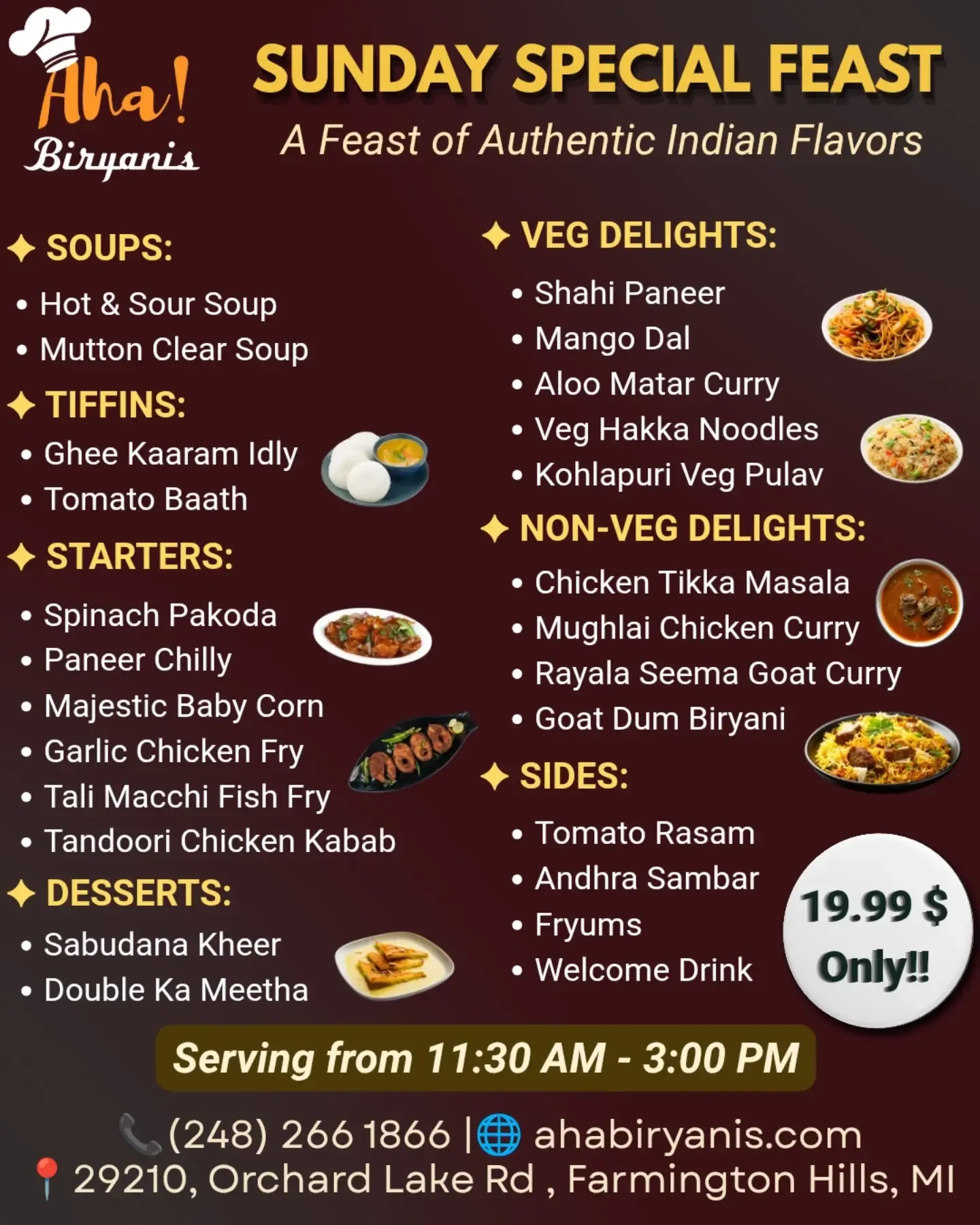 Aha!
Biryanis

SUNDAY SPECIAL FEAST

A Feast of Authentic Indian Flavors

✦ SOUPS:
• Hot & Sour Soup
• Mutton Clear Soup

✦ TIFFINS:
• Ghee Kaaram Idly
• Tomato Baath

✦ STARTERS:
• Spinach Pakoda
• Paneer Chilly
• Majestic Baby Corn
• Garlic Chicken Fry
• Tali Macchi Fish Fry
• Tandoori Chicken Kabab

✦ DESSERTS:
• Sabudana Kheer
• Double Ka Meetha

✦ VEG DELIGHTS:
• Shahi Paneer
• Mango Dal
• Aloo Matar Curry
• Veg Hakka Noodles
• Kohlapuri Veg Pulav

✦ NON-VEG DELIGHTS:
• Chicken Tikka Masala
• Mughlai Chicken Curry
• Rayala Seema Goat Curry
• Goat Dum Biryani

✦ SIDES:
• Tomato Rasam
• Andhra Sambar
• Fryums
• Welcome Drink

19.99 $
Only!!

Serving from 11:30 AM - 3:00 PM

(248) 266 1866 | ahabiryanis.com
29210, Orchard Lake Rd , Farmington Hills, MI